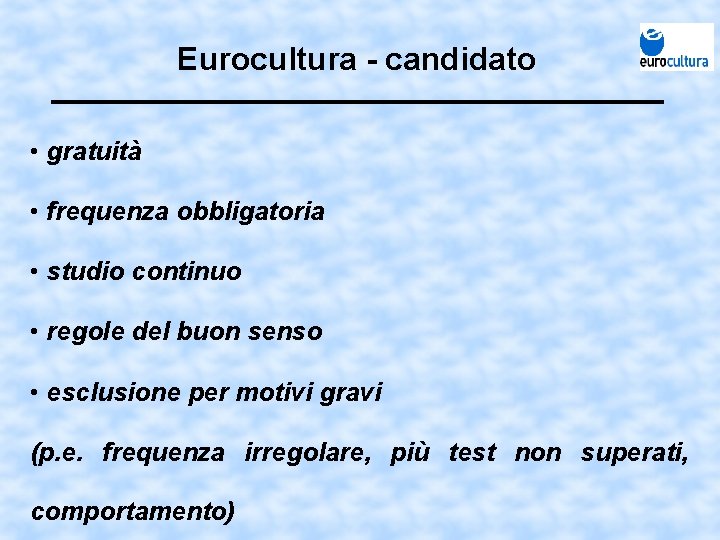 Eurocultura - candidato

eurocultura

• gratuità

• frequenza obbligatoria

• studio continuo

• regole del buon senso

• esclusione per motivi gravi

(p.e. frequenza irregolare, più test non superati, comportamento)